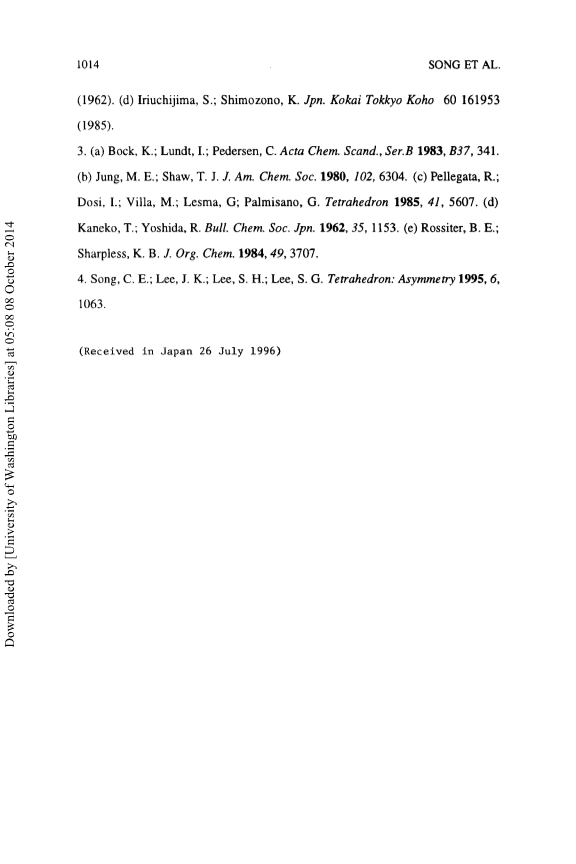 1014

SONG ET AL.

(1962). (d) Iriuchijima, S.; Shimozono, K. Jpn. Kokai Tokkyo Koho 60 161953 (1985).

3. (a) Bock, K.; Lundt, I.; Pedersen, C. Acta Chem. Scand., Ser.B 1983, B37, 341. (b) Jung, M. E.; Shaw, T. J. J. Am. Chem. Soc. 1980, 102, 6304. (c) Pellegata, R.; Dosi, I.; Villa, M.; Lesma, G; Palmisano, G. Tetrahedron 1985, 41, 5607. (d) Kaneko, T.; Yoshida, R. Bull. Chem. Soc. Jpn. 1962, 35, 1153. (e) Rossiter, B. E.; Sharpless, K. B. J. Org. Chem. 1984, 49, 3707.

4. Song, C. E.; Lee, J. K.; Lee, S. H.; Lee, S. G. Tetrahedron: Asymmetry 1995, 6, 1063.

(Received in Japan 26 July 1996)

Downloaded by [University of Washington Libraries] at 05:08 08 October 2014